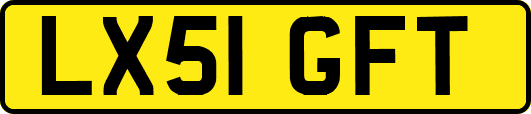 LX51 GFT